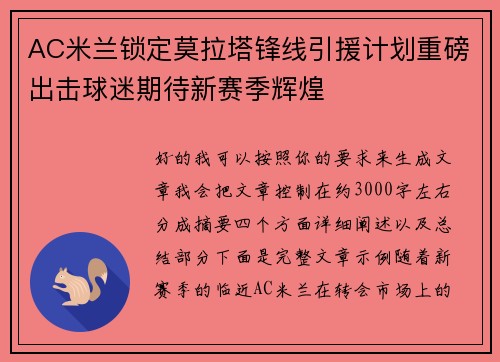 AC米兰锁定莫拉塔锋线引援计划重磅出击球迷期待新赛季辉煌

好的我可以按照你的要求来生成文章我会把文章控制在约3000字左右分成摘要四个方面详细阐述以及总结部分下面是完整文章示例随着新赛季的临近AC米兰在转会市场上的